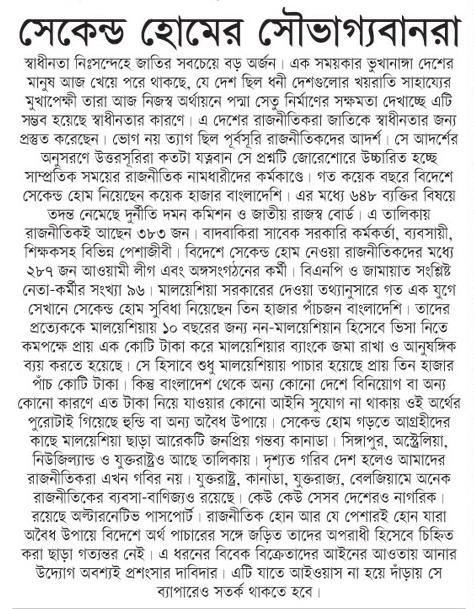 সেকেন্ড হোমের সৌভাগ্যবানরা

স্বাধীনতা নিঃসন্দেহে জাতির সবচেয়ে বড় অর্জন। এক সময়কার ভুখানাঙ্গা দেশের মানুষ আজ খেয়ে পরে থাকছে, যে দেশ ছিল ধনী দেশগুলোর খয়রাতি সাহায্যের মুখাপেক্ষী তারা আজ নিজস্ব অর্থায়নে পদ্মা সেতু নির্মাণের সক্ষমতা দেখাচ্ছে এটি সম্ভব হয়েছে স্বাধীনতার কারণে। এ দেশের রাজনীতিকরা জাতিকে স্বাধীনতার জন্য প্রস্তুত করেছেন। ভোগ নয় ত্যাগ ছিল পূর্বসূরি রাজনীতিকদের আদর্শ। সে আদর্শের অনুসরণে উত্তরসূরিরা কতটা যত্নবান সে প্রশ্নটি জোরেশোরে উচ্চারিত হচ্ছে সাম্প্রতিক সময়ের রাজনীতিক নামধারীদের কর্মকাণ্ডে। গত কয়েক বছরে বিদেশে সেকেন্ড হোম নিয়েছেন কয়েক হাজার বাংলাদেশি। এর মধ্যে ৬৪৮ ব্যক্তির বিষয়ে তদন্ত নেমেছে দুর্নীতি দমন কমিশন ও জাতীয় রাজস্ব বোর্ড। এ তালিকায় রাজনীতিকই আছেন ৩৮৩ জন। বাদবাকিরা সাবেক সরকারি কর্মকর্তা, ব্যবসায়ী, শিক্ষকসহ বিভিন্ন পেশাজীবী। বিদেশে সেকেন্ড হোম নেওয়া রাজনীতিকদের মধ্যে ২৮৭ জন আওয়ামী লীগ এবং অঙ্গসংগঠনের কর্মী। বিএনপি ও জামায়াত সংশ্লিষ্ট নেতা-কর্মীর সংখ্যা ৯৬। মালয়েশিয়া সরকারের দেওয়া তথ্যানুসারে গত এক যুগে সেখানে সেকেন্ড হোম সুবিধা নিয়েছেন তিন হাজার পাঁচজন বাংলাদেশি। তাদের প্রত্যেককে মালয়েশিয়ায় ১০ বছরের জন্য নন-মালয়েশিয়ান হিসেবে ভিসা নিতে কমপক্ষে প্রায় এক কোটি টাকা করে মালয়েশিয়ার ব্যাংকে জমা রাখা ও আনুষঙ্গিক ব্যয় করতে হয়েছে। সে হিসাবে শুধু মালয়েশিয়ায় পাচার হয়েছে প্রায় তিন হাজার পাঁচ কোটি টাকা। কিন্তু বাংলাদেশ থেকে অন্য কোনো দেশে বিনিয়োগ বা অন্য কোনো কারণে এত টাকা নিয়ে যাওয়ার কোনো আইনি সুযোগ না থাকায় ওই অর্থের পুরোটাই গিয়েছে হুন্ডি বা অন্য অবৈধ উপায়ে। সেকেন্ড হোম গড়তে আগ্রহীদের কাছে মালয়েশিয়া ছাড়া আরেকটি জনপ্রিয় গন্তব্য কানাডা। সিঙ্গাপুর, অস্ট্রেলিয়া, নিউজিল্যান্ড ও যুক্তরাষ্ট্রও আছে তালিকায়। দৃশ্যত গরিব দেশ হলেও আমাদের রাজনীতিকরা এখন গবির নয়। যুক্তরাষ্ট্র, কানাডা, যুক্তরাজ্য, বেলজিয়ামে অনেক রাজনীতিকের ব্যবসা-বাণিজ্যও রয়েছে। কেউ কেউ সেসব দেশেরও নাগরিক। রয়েছে অল্টারনেটিভ পাসপোর্ট। রাজনীতিক হোন আর যে পেশারই হোন যারা অবৈধ উপায়ে বিদেশে অর্থ পাচারের সঙ্গে জড়িত তাদের অপরাধী হিসেবে চিহ্নিত করা ছাড়া গত্যন্তর নেই। এ ধরনের বিবেক বিক্রেতাদের আইনের আওতায় আনার উদ্যোগ অবশ্যই প্রশংসার দাবিদার। এটি যাতে আইওয়াস না হয়ে দাঁড়ায় সে ব্যাপারেও সতর্ক থাকতে হবে।